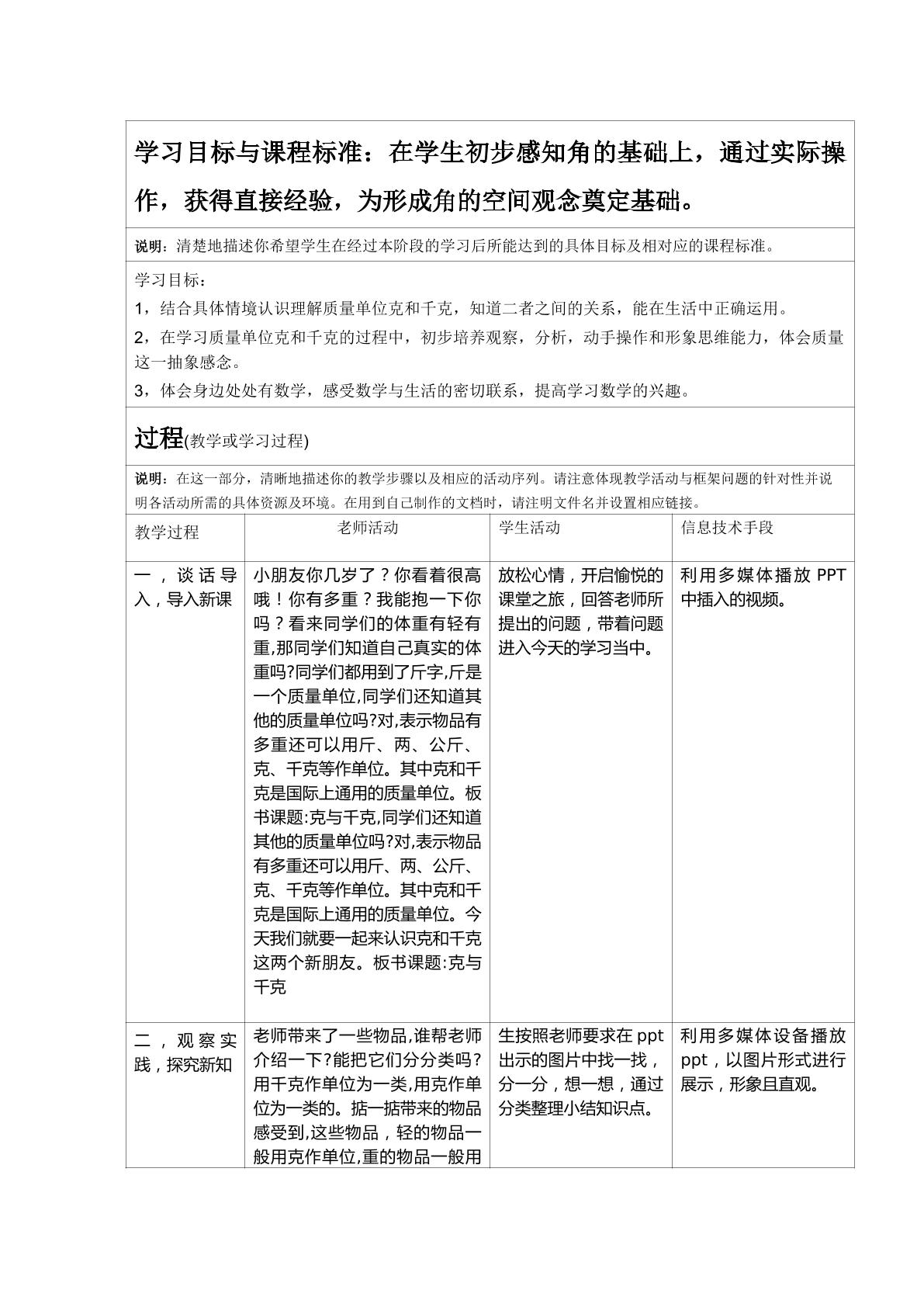 学习目标与课程标准：在学生初步感知角的基础上，通过实际操作，获得直接经验，为形成角的空间观念奠定基础。

说明：清楚地描述你希望学生在经过本阶段的学习后所能达到的具体目标及相对应的课程标准。

学习目标：

1，结合具体情境认识理解质量单位克和千克，知道二者之间的关系，能在生活中正确运用。

2，在学习质量单位克和千克的过程中，初步培养观察，分析，动手操作和形象思维能力，体会质量这一抽象感念。

3，体会身边处处有数学，感受数学与生活的密切联系，提高学习数学的兴趣。

过程(教学或学习过程)

说明：在这一部分，清晰地描述你的教学步骤以及相应的活动序列。请注意体现教学活动与框架问题的针对性并说明各活动所需的具体资源及环境。在用到自己制作的文档时，请注明文件名并设置相应链接。

| 教学过程 | 老师活动 | 学生活动 | 信息技术手段 |
|---|---|---|---|
| 一，谈话导入，导入新课 | 小朋友你几岁了？你看着很高哦！你有多重？我能抱一下你吗？看来同学们的体重有轻有重,那同学们知道自己真实的体重吗?同学们都用到了斤字,斤是一个质量单位,同学们还知道其他的质量单位吗?对,表示物品有多重还可以用斤、两、公斤、克、千克等作单位。其中克和千克是国际上通用的质量单位。板书课题:克与千克,同学们还知道其他的质量单位吗?对,表示物品有多重还可以用斤、两、公斤、克、千克等作单位。其中克和千克是国际上通用的质量单位。今天我们就要一起来认识克和千克这两个新朋友。板书课题:克与千克 | 放松心情，开启愉悦的课堂之旅，回答老师所提出的问题，带着问题进入今天的学习当中。 | 利用多媒体播放PPT中插入的视频。 |
| 二，观察实践，探究新知 | 老师带来了一些物品,谁帮老师介绍一下?能把它们分分类吗?用千克作单位为一类,用克作单位为一类的。掂一掂带来的物品感受到,这些物品，轻的物品一般用克作单位,重的物品一般用 | 生按照老师要求在ppt出示的图片中找一找，分一分，想一想，通过分类整理小结知识点。 | 利用多媒体设备播放ppt，以图片形式进行展示，形象且直观。 |